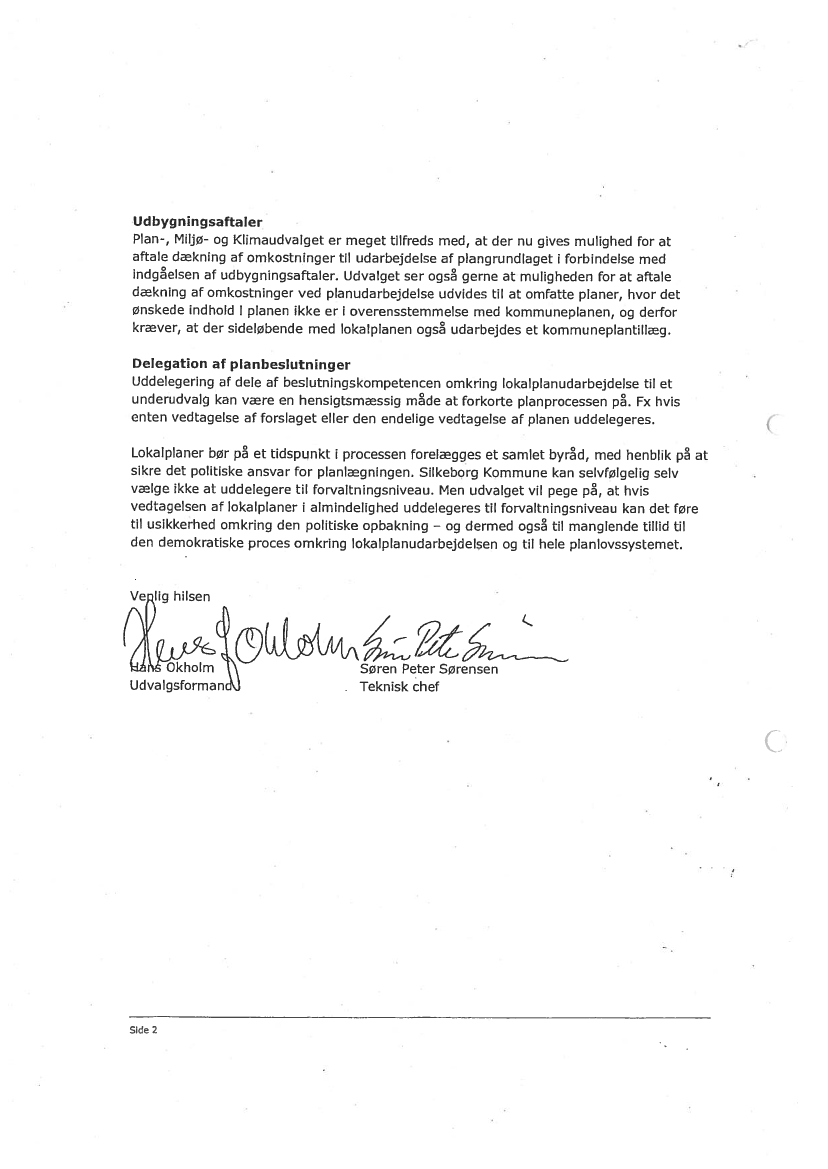 **Udbygningsaftaler**
Plan-, Miljø- og Klimaudvalget er meget tilfreds med, at der nu gives mulighed for at aftale dækning af omkostninger til udarbejdelse af plangrundlaget i forbindelse med indgåelsen af udbygningsaftaler. Udvalget ser også gerne at muligheden for at aftale dækning af omkostninger ved planudarbejdelse udvides til at omfatte planer, hvor det ønskede indhold i planen ikke er i overensstemmelse med kommuneplanen, og derfor kræver, at der sideløbende med lokalplanen også udarbejdes et kommuneplantillæg.

**Delegation af planbeslutninger**
Uddelegering af dele af beslutningskompetencen omkring lokalplanudarbejdelse til et underudvalg kan være en hensigtsmæssig måde at forkorte planprocessen på. Fx hvis enten vedtagelse af forslaget eller den endelige vedtagelse af planen uddelegeres.

Lokalplaner bør på et tidspunkt i processen forelægges et samlet byråd, med henblik på at sikre det politiske ansvar for planlægningen. Silkeborg Kommune kan selvfølgelig selv vælge ikke at uddelegere til forvaltningsniveau. Men udvalget vil pege på, at hvis vedtagelsen af lokalplaner i almindelighed uddelegeres til forvaltningsniveau kan det føre til usikkerhed omkring den politiske opbakning – og dermed også til manglende tillid til den demokratiske proces omkring lokalplanudarbejdelsen og til hele planlovssystemet.

Venlig hilsen

Hans Okholm
Udvalgsformand

Søren Peter Sørensen
Teknisk chef

Side 2